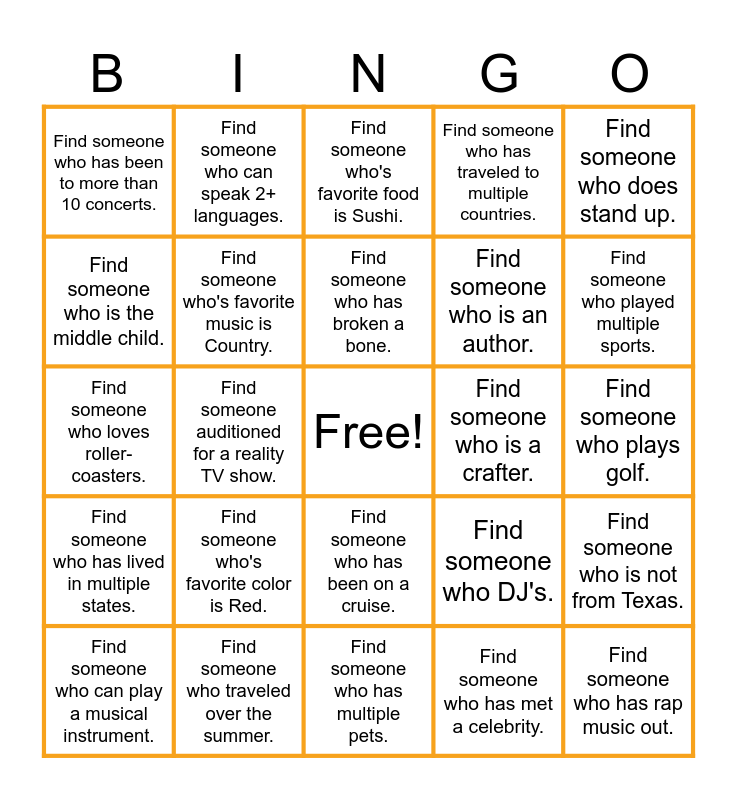 | B | I | N | G | O |
|---|---|---|---|---|
| Find someone who has been to more than 10 concerts. | Find someone who can speak 2+ languages. | Find someone who's favorite food is Sushi. | Find someone who has traveled to multiple countries. | Find someone who does stand up. |
| Find someone who is the middle child. | Find someone who's favorite music is Country. | Find someone who has broken a bone. | Find someone who is an author. | Find someone who played multiple sports. |
| Find someone who loves roller-coasters. | Find someone auditioned for a reality TV show. | Free! | Find someone who is a crafter. | Find someone who plays golf. |
| Find someone who has lived in multiple states. | Find someone who's favorite color is Red. | Find someone who has been on a cruise. | Find someone who DJ's. | Find someone who is not from Texas. |
| Find someone who can play a musical instrument. | Find someone who traveled over the summer. | Find someone who has multiple pets. | Find someone who has met a celebrity. | Find someone who has rap music out. |